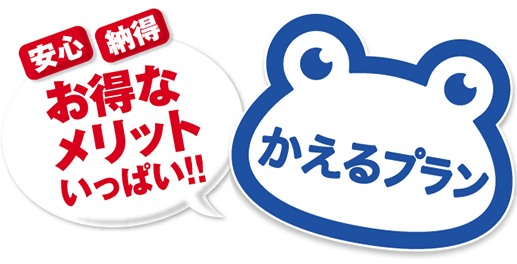 安心 納得

お得な
メリット
いっぱい!!

かえるプラン